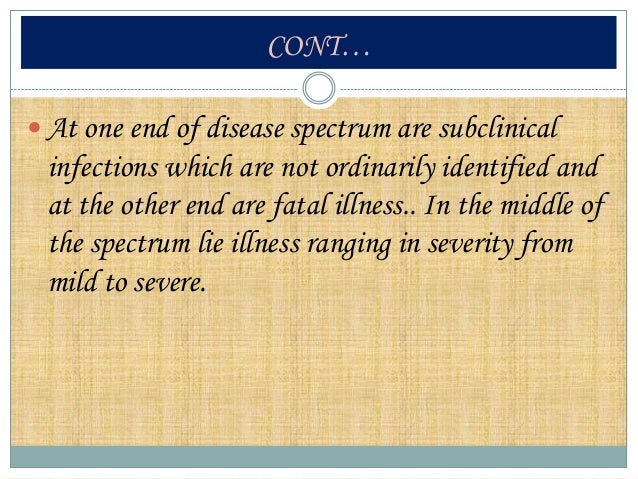 CONT…

• At one end of disease spectrum are subclinical infections which are not ordinarily identified and at the other end are fatal illness.. In the middle of the spectrum lie illness ranging in severity from mild to severe.